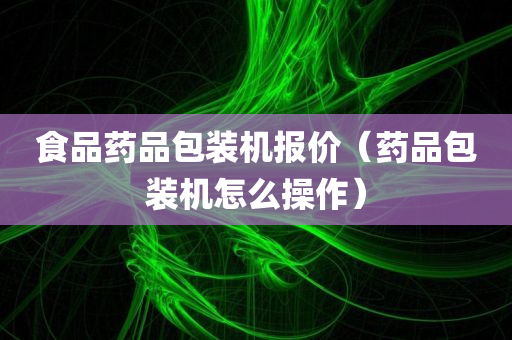 食品药品包装机报价（药品包装机怎么操作）